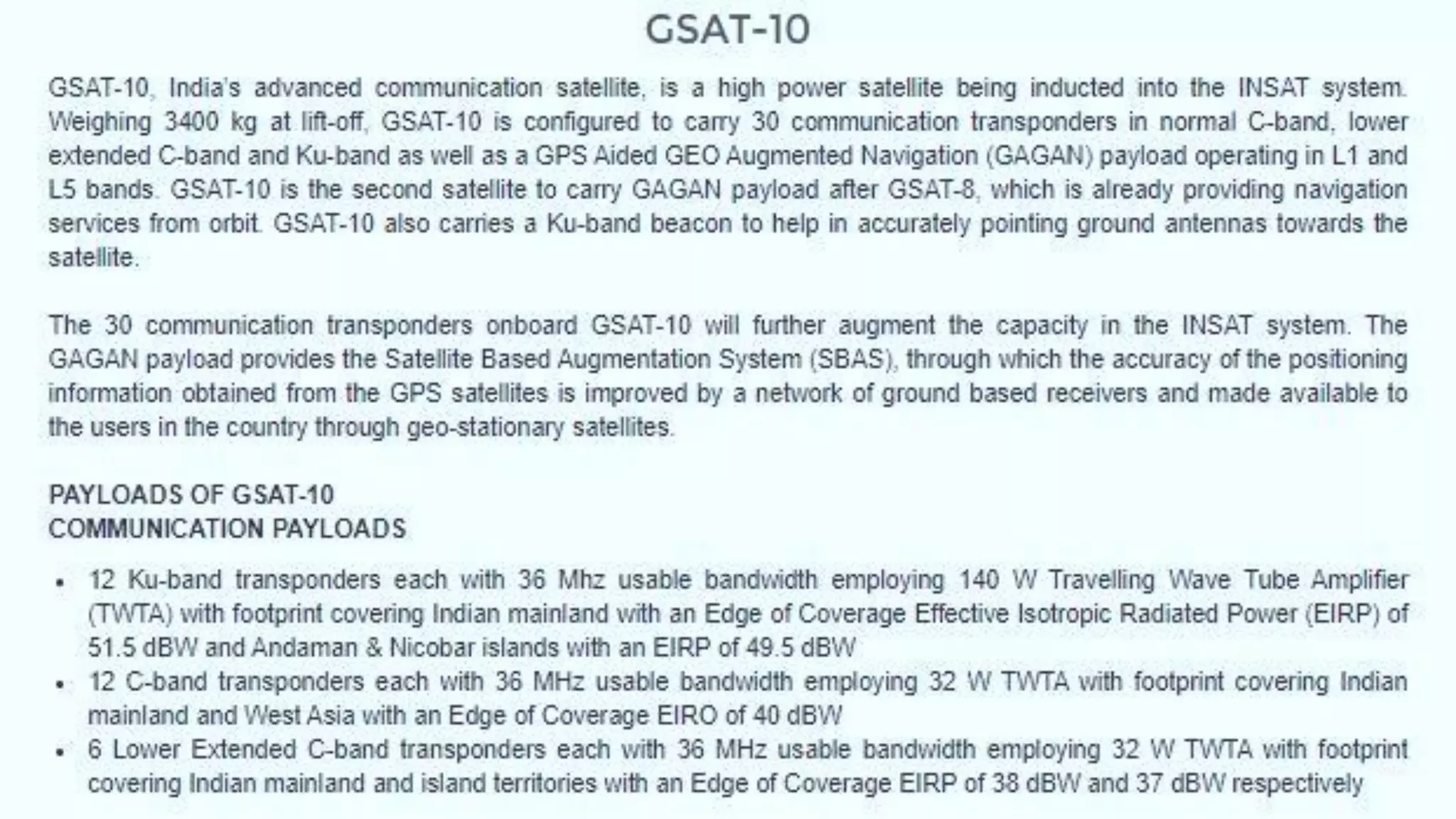 GSAT-10

GSAT-10, India's advanced communication satellite, is a high power satellite being inducted into the INSAT system. Weighing 3400 kg at lift-off, GSAT-10 is configured to carry 30 communication transponders in normal C-band, lower extended C-band and Ku-band as well as a GPS Aided GEO Augmented Navigation (GAGAN) payload operating in L1 and L5 bands. GSAT-10 is the second satellite to carry GAGAN payload after GSAT-8, which is already providing navigation services from orbit. GSAT-10 also carries a Ku-band beacon to help in accurately pointing ground antennas towards the satellite.

The 30 communication transponders onboard GSAT-10 will further augment the capacity in the INSAT system. The GAGAN payload provides the Satellite Based Augmentation System (SBAS), through which the accuracy of the positioning information obtained from the GPS satellites is improved by a network of ground based receivers and made available to the users in the country through geo-stationary satellites.

PAYLOADS OF GSAT-10
COMMUNICATION PAYLOADS

• 12 Ku-band transponders each with 36 Mhz usable bandwidth employing 140 W Travelling Wave Tube Amplifier (TWTA) with footprint covering Indian mainland with an Edge of Coverage Effective Isotropic Radiated Power (EIRP) of 51.5 dBW and Andaman & Nicobar islands with an EIRP of 49.5 dBW
• 12 C-band transponders each with 36 MHz usable bandwidth employing 32 W TWTA with footprint covering Indian mainland and West Asia with an Edge of Coverage EIRO of 40 dBW
• 6 Lower Extended C-band transponders each with 36 MHz usable bandwidth employing 32 W TWTA with footprint covering Indian mainland and island territories with an Edge of Coverage EIRP of 38 dBW and 37 dBW respectively